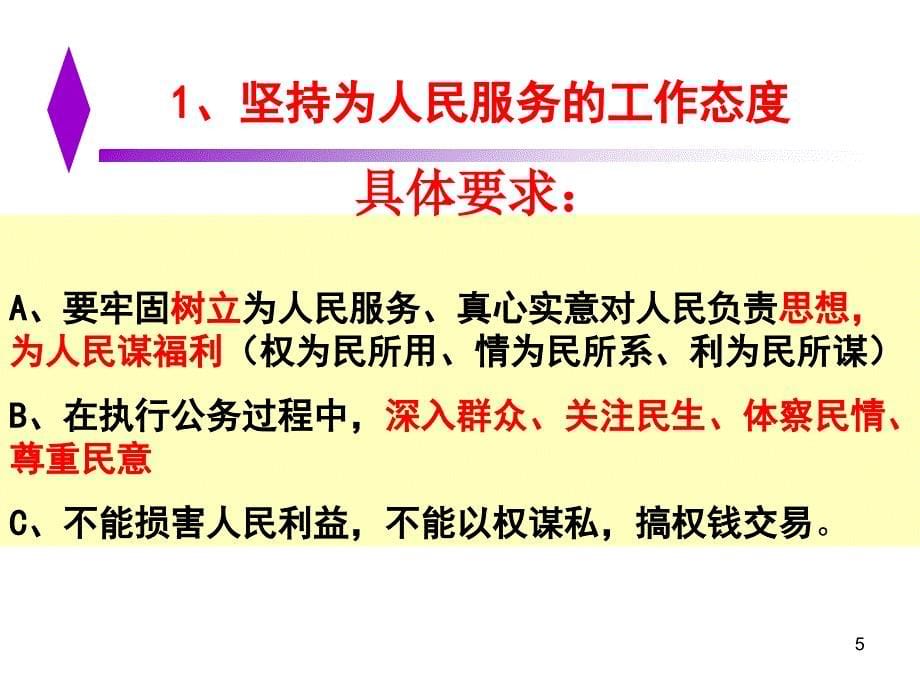 1、坚持为人民服务的工作态度

具体要求：

A、要牢固树立为人民服务、真心实意对人民负责思想，为人民谋福利（权为民所用、情为民所系、利为民所谋）

B、在执行公务过程中，深入群众、关注民生、体察民情、尊重民意

C、不能损害人民利益，不能以权谋私，搞权钱交易。

5